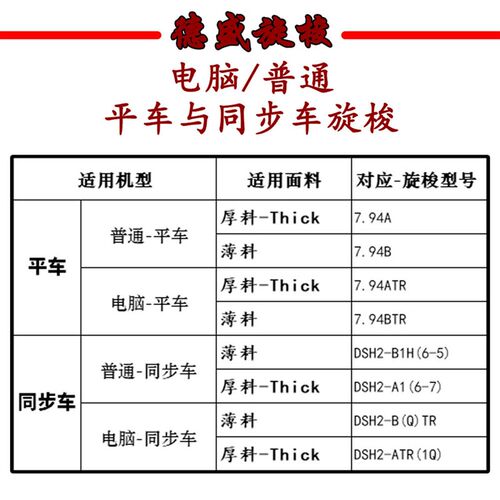 德盛旋梭

电脑/普通
平车与同步车旋梭

| 适用机型 |  | 适用面料 | 对应-旋梭型号 |
|---|---|---|---|
| 平车 | 普通-平车 | 厚料-Thick | 7.94A |
|  |  | 薄料 | 7.94B |
|  | 电脑-平车 | 厚料-Thick | 7.94ATR |
|  |  | 薄料 | 7.94BTR |
| 同步车 | 普通-同步车 | 薄料 | DSH2-B1H(6-5) |
|  |  | 厚料-Thick | DSH2-A1(6-7) |
|  | 电脑-同步车 | 薄料 | DSH2-B(Q)TR |
|  |  | 厚料-Thick | DSH2-ATR(1Q) |